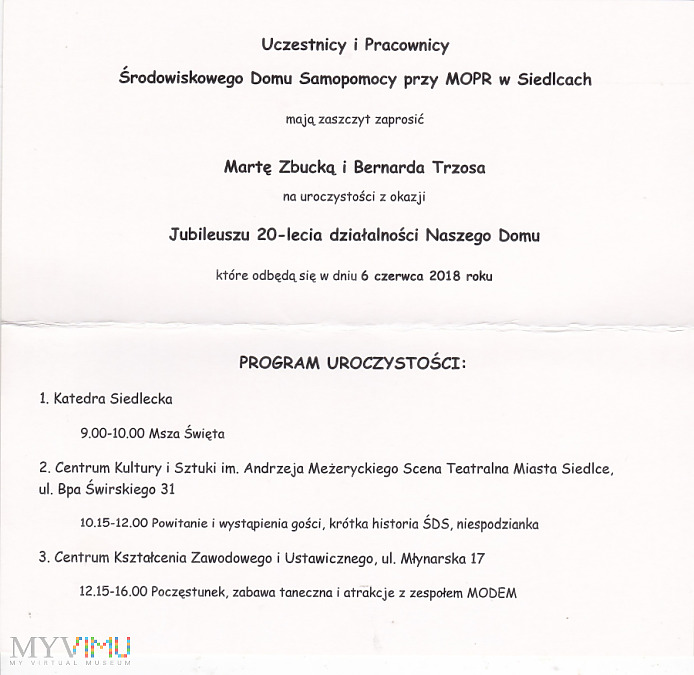 Uczestnicy i Pracownicy

Środowiskowego Domu Samopomocy przy MOPR w Siedlcach

mają zaszczyt zaprosić

Martę Zbucką i Bernarda Trzosa

na uroczystości z okazji

Jubileuszu 20-lecia działalności Naszego Domu

które odbędą się w dniu 6 czerwca 2018 roku

PROGRAM UROCZYSTOŚCI:

1. Katedra Siedlecka

9.00-10.00 Msza Święta

2. Centrum Kultury i Sztuki im. Andrzeja Meżeryckiego Scena Teatralna Miasta Siedlce, ul. Bpa Świrskiego 31

10.15-12.00 Powitanie i wystąpienia gości, krótka historia ŚDS, niespodzianka

3. Centrum Kształcenia Zawodowego i Ustawicznego, ul. Młynarska 17

12.15-16.00 Poczęstunek, zabawa taneczna i atrakcje z zespołem MODEM

MYVIMU
MY VIRTUAL MUSEUM